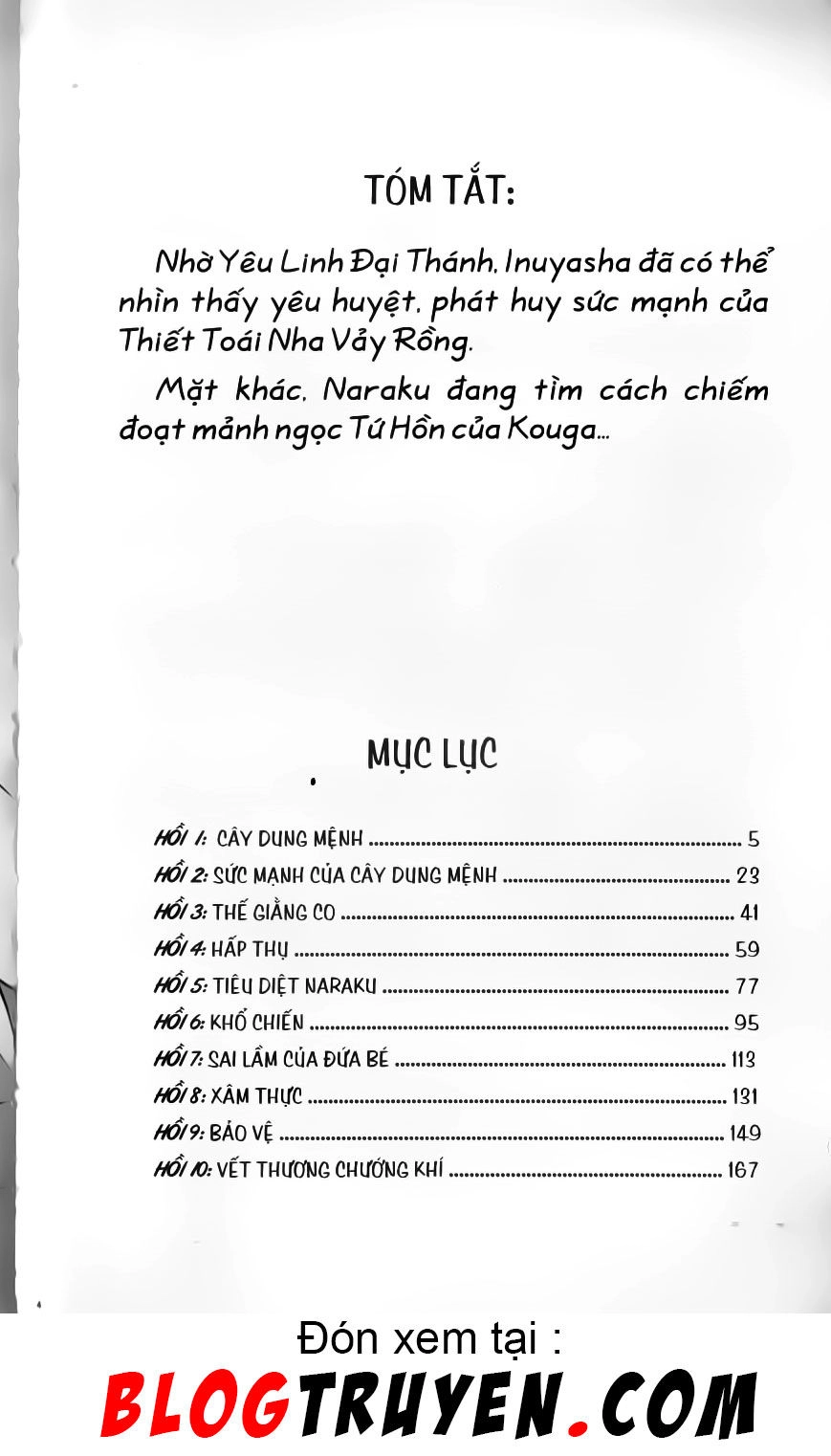 TÓM TẮT:

Nhờ Yêu Linh Đại Thánh, Inuyasha đã có thể nhìn thấy yêu huyệt, phát huy sức mạnh của Thiết Toái Nha Vảy Rồng.

Mặt khác, Naraku đang tìm cách chiếm đoạt mảnh ngọc Tứ Hồn của Kouga...

MỤC LỤC

HỒI 1: CÂY DUNG MỆNH ........ 5
HỒI 2: SỨC MẠNH CỦA CÂY DUNG MỆNH ........ 23
HỒI 3: THẾ GIẰNG CO ........ 41
HỒI 4: HẤP THỤ ........ 59
HỒI 5: TIÊU DIỆT NARAKU ........ 77
HỒI 6: KHỔ CHIẾN ........ 95
HỒI 7: SAI LẦM CỦA ĐỨA BÉ ........ 113
HỒI 8: XÂM THỰC ........ 131
HỒI 9: BẢO VỆ ........ 149
HỒI 10: VẾT THƯƠNG CHƯỚNG KHÍ ........ 167

Đón xem tại :
BLOGTRUYEN.COM